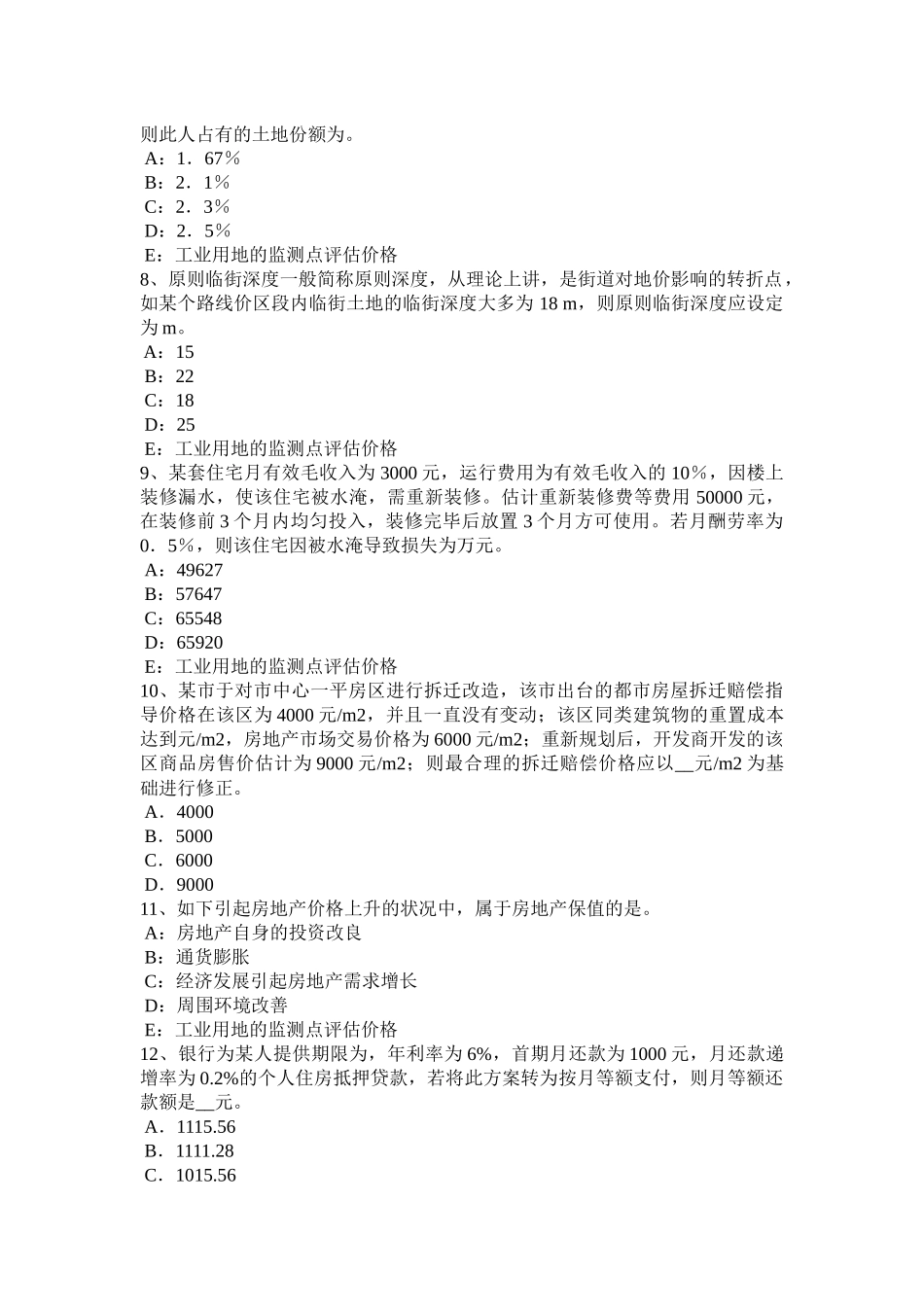 则此人占有的土地份额为。
A：1．67％
B：2．1％
C：2．3％
D：2．5％
E：工业用地的监测点评估价格
8、原则临街深度一般简称原则深度，从理论上讲，是街道对地价影响的转折点，如某个路线价区段内临街土地的临街深度大多为 18 m，则原则临街深度应设定为 m。
A：15
B：22
C：18
D：25
E：工业用地的监测点评估价格
9、某套住宅月有效毛收入为 3000 元，运行费用为有效毛收入的 10％，因楼上装修漏水，使该住宅被水淹，需重新装修。估计重新装修费等费用 50000 元，在装修前 3 个月内均匀投入，装修完毕后放置 3 个月方可使用。若月酬劳率为 0．5％，则该住宅因被水淹导致损失为万元。
A：49627
B：57647
C：65548
D：65920
E：工业用地的监测点评估价格
10、某市于对市中心一平房区进行拆迁改造，该市出台的都市房屋拆迁赔偿指导价格在该区为 4000 元/m2，并且一直没有变动；该区同类建筑物的重置成本达到元/m2，房地产市场交易价格为 6000 元/m2；重新规划后，开发商开发的该区商品房售价估计为 9000 元/m2；则最合理的拆迁赔偿价格应以__元/m2 为基础进行修正。
A．4000
B．5000
C．6000
D．9000
11、如下引起房地产价格上升的状况中，属于房地产保值的是。
A：房地产自身的投资改良
B：通货膨胀
C：经济发展引起房地产需求增长
D：周围环境改善
E：工业用地的监测点评估价格
12、银行为某人提供期限为，年利率为 6%，首期月还款为 1000 元，月还款递增率为 0.2%的个人住房抵押贷款，若将此方案转为按月等额支付，则月等额还款额是__元。
A．1115.56
B．1111.28
C．1015.56